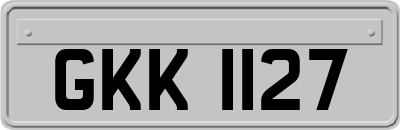 GKK 1127